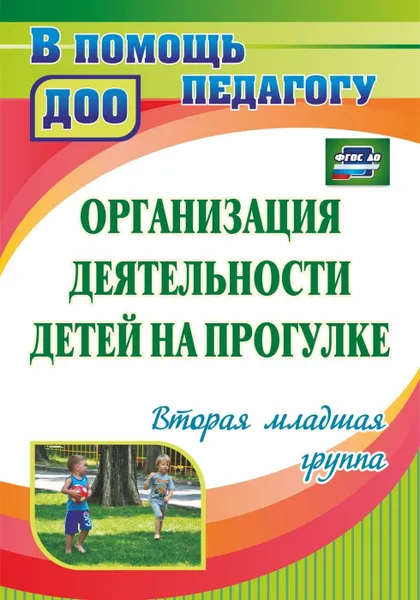 В помощь педагогу
ДОО

ФГОС ДО

ОРГАНИЗАЦИЯ ДЕЯТЕЛЬНОСТИ ДЕТЕЙ НА ПРОГУЛКЕ

Вторая младшая группа